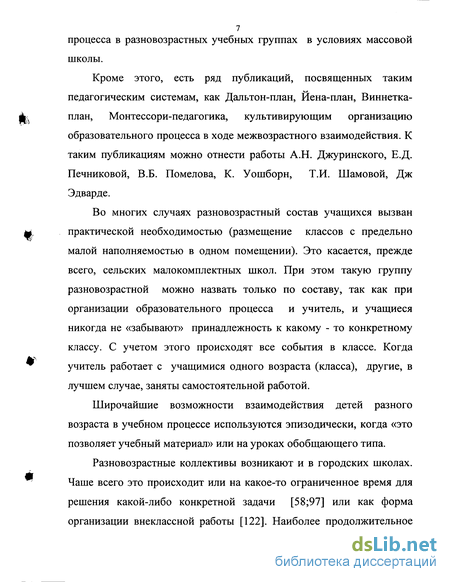 7

процесса в разновозрастных учебных группах в условиях массовой школы.

Кроме этого, есть ряд публикаций, посвященных таким педагогическим системам, как Дальтон-план, Йена-план, Виннетка-план, Монтессори-педагогика, культивирующим организацию образовательного процесса в ходе межвозрастного взаимодействия. К таким публикациям можно отнести работы А.Н. Джуринского, Е.Д. Печниковой, В.Б. Помелова, К. Уошборн, Т.И. Шамовой, Дж Эдвардс.

Во многих случаях разновозрастный состав учащихся вызван практической необходимостью (размещение классов с предельно малой наполняемостью в одном помещении). Это касается, прежде всего, сельских малокомплектных школ. При этом такую группу разновозрастной можно назвать только по составу, так как при организации образовательного процесса и учитель, и учащиеся никогда не «забывают» принадлежность к какому - то конкретному классу. С учетом этого происходят все события в классе. Когда учитель работает с учащимися одного возраста (класса), другие, в лучшем случае, заняты самостоятельной работой.

Широчайшие возможности взаимодействия детей разного возраста в учебном процессе используются эпизодически, когда «это позволяет учебный материал» или на уроках обобщающего типа.

Разновозрастные коллективы возникают и в городских школах. Чаше всего это происходит или на какое-то ограниченное время для решения какой-либо конкретной задачи [58;97] или как форма организации внеклассной работы [122]. Наиболее продолжительное

dsLib.net
библиотека диссертаций